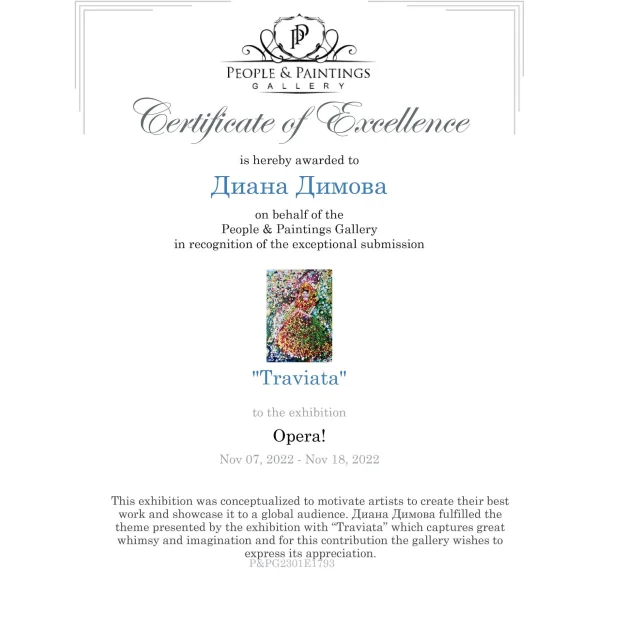 PP

PEOPLE & PAINTINGS
GALLERY

Certificate of Excellence

is hereby awarded to

Диана Димова

on behalf of the
People & Paintings Gallery
in recognition of the exceptional submission

"Traviata"

to the exhibition

Opera!

Nov 07, 2022 - Nov 18, 2022

This exhibition was conceptualized to motivate artists to create their best work and showcase it to a global audience. Диана Димова fulfilled the theme presented by the exhibition with "Traviata" which captures great whimsy and imagination and for this contribution the gallery wishes to express its appreciation.

P&PG2301E1793